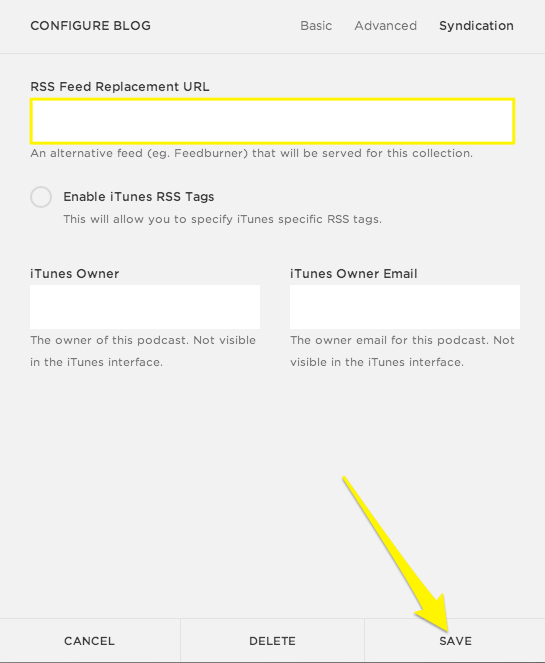 CONFIGURE BLOG

Basic Advanced Syndication

RSS Feed Replacement URL

An alternative feed (eg. Feedburner) that will be served for this collection.

Enable iTunes RSS Tags

This will allow you to specify iTunes specific RSS tags.

iTunes Owner

The owner of this podcast. Not visible in the iTunes interface.

iTunes Owner Email

The owner email for this podcast. Not visible in the iTunes interface.

CANCEL

DELETE

SAVE